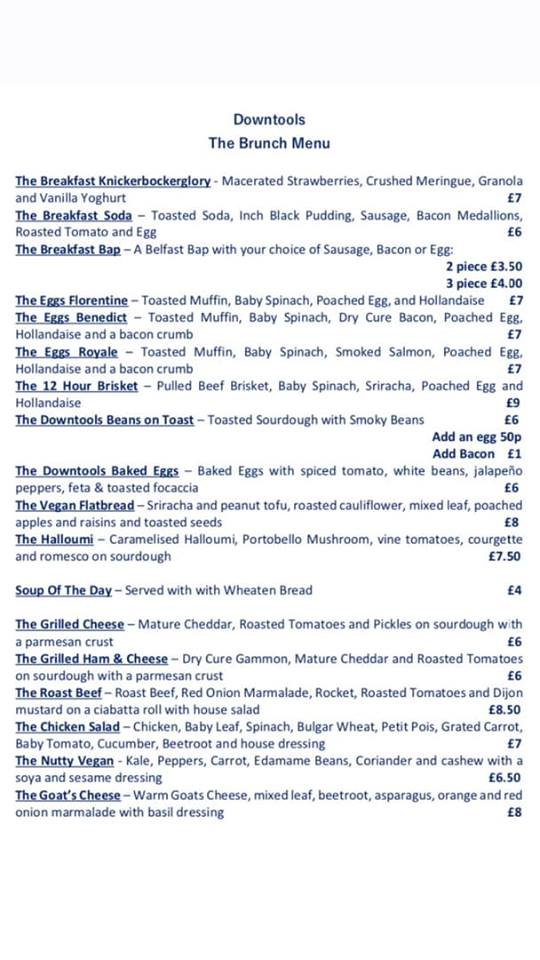 Downtools
The Brunch Menu

The Breakfast Knickerbockerglory - Macerated Strawberries, Crushed Meringue, Granola and Vanilla Yoghurt £7

The Breakfast Soda – Toasted Soda, Inch Black Pudding, Sausage, Bacon Medallions, Roasted Tomato and Egg £6

The Breakfast Bap – A Belfast Bap with your choice of Sausage, Bacon or Egg:
2 piece £3.50
3 piece £4.00

The Eggs Florentine – Toasted Muffin, Baby Spinach, Poached Egg, and Hollandaise £7

The Eggs Benedict – Toasted Muffin, Baby Spinach, Dry Cure Bacon, Poached Egg, Hollandaise and a bacon crumb £7

The Eggs Royale – Toasted Muffin, Baby Spinach, Smoked Salmon, Poached Egg, Hollandaise and a bacon crumb £7

The 12 Hour Brisket – Pulled Beef Brisket, Baby Spinach, Sriracha, Poached Egg and Hollandaise £9

The Downtools Beans on Toast – Toasted Sourdough with Smoky Beans £6
Add an egg 50p
Add Bacon £1

The Downtools Baked Eggs – Baked Eggs with spiced tomato, white beans, jalapeño peppers, feta & toasted focaccia £6

The Vegan Flatbread – Sriracha and peanut tofu, roasted cauliflower, mixed leaf, poached apples and raisins and toasted seeds £8

The Halloumi – Caramelised Halloumi, Portobello Mushroom, vine tomatoes, courgette and romesco on sourdough £7.50

Soup Of The Day – Served with with Wheaten Bread £4

The Grilled Cheese – Mature Cheddar, Roasted Tomatoes and Pickles on sourdough with a parmesan crust £6

The Grilled Ham & Cheese – Dry Cure Gammon, Mature Cheddar and Roasted Tomatoes on sourdough with a parmesan crust £6

The Roast Beef – Roast Beef, Red Onion Marmalade, Rocket, Roasted Tomatoes and Dijon mustard on a ciabatta roll with house salad £8.50

The Chicken Salad – Chicken, Baby Leaf, Spinach, Bulgar Wheat, Petit Pois, Grated Carrot, Baby Tomato, Cucumber, Beetroot and house dressing £7

The Nutty Vegan - Kale, Peppers, Carrot, Edamame Beans, Coriander and cashew with a soya and sesame dressing £6.50

The Goat's Cheese – Warm Goats Cheese, mixed leaf, beetroot, asparagus, orange and red onion marmalade with basil dressing £8